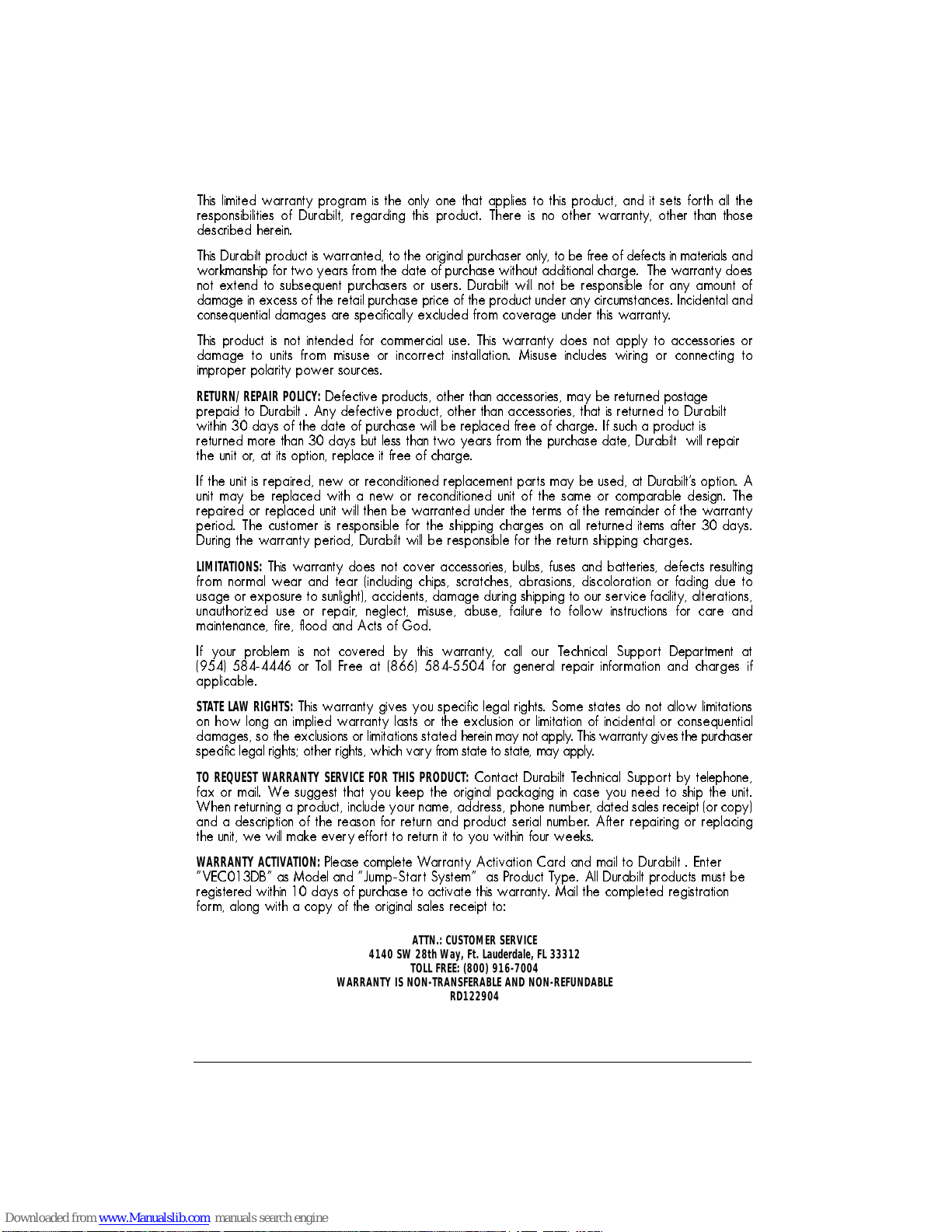 This limited warranty program is the only one that applies to this product, and it sets forth all the responsibilities of Durabilt, regarding this product. There is no other warranty, other than those described herein.

This Durabilt product is warranted, to the original purchaser only, to be free of defects in materials and workmanship for two years from the date of purchase without additional charge. The warranty does not extend to subsequent purchasers or users. Durabilt will not be responsible for any amount of damage in excess of the retail purchase price of the product under any circumstances. Incidental and consequential damages are specifically excluded from coverage under this warranty.

This product is not intended for commercial use. This warranty does not apply to accessories or damage to units from misuse or incorrect installation. Misuse includes wiring or connecting to improper polarity power sources.

RETURN/ REPAIR POLICY: Defective products, other than accessories, may be returned postage prepaid to Durabilt . Any defective product, other than accessories, that is returned to Durabilt within 30 days of the date of purchase will be replaced free of charge. If such a product is returned more than 30 days but less than two years from the purchase date, Durabilt will repair the unit or, at its option, replace it free of charge.

If the unit is repaired, new or reconditioned replacement parts may be used, at Durabilt's option. A unit may be replaced with a new or reconditioned unit of the same or comparable design. The repaired or replaced unit will then be warranted under the terms of the remainder of the warranty period. The customer is responsible for the shipping charges on all returned items after 30 days. During the warranty period, Durabilt will be responsible for the return shipping charges.

LIMITATIONS: This warranty does not cover accessories, bulbs, fuses and batteries, defects resulting from normal wear and tear (including chips, scratches, abrasions, discoloration or fading due to usage or exposure to sunlight), accidents, damage during shipping to our service facility, alterations, unauthorized use or repair, neglect, misuse, abuse, failure to follow instructions for care and maintenance, fire, flood and Acts of God.

If your problem is not covered by this warranty, call our Technical Support Department at (954) 584-4446 or Toll Free at (866) 584-5504 for general repair information and charges if applicable.

STATE LAW RIGHTS: This warranty gives you specific legal rights. Some states do not allow limitations on how long an implied warranty lasts or the exclusion or limitation of incidental or consequential damages, so the exclusions or limitations stated herein may not apply. This warranty gives the purchaser specific legal rights; other rights, which vary from state to state, may apply.

TO REQUEST WARRANTY SERVICE FOR THIS PRODUCT: Contact Durabilt Technical Support by telephone, fax or mail. We suggest that you keep the original packaging in case you need to ship the unit. When returning a product, include your name, address, phone number, dated sales receipt (or copy) and a description of the reason for return and product serial number. After repairing or replacing the unit, we will make every effort to return it to you within four weeks.

WARRANTY ACTIVATION: Please complete Warranty Activation Card and mail to Durabilt . Enter "VEC013DB" as Model and "Jump-Start System" as Product Type. All Durabilt products must be registered within 10 days of purchase to activate this warranty. Mail the completed registration form, along with a copy of the original sales receipt to:

ATTN.: CUSTOMER SERVICE
4140 SW 28th Way, Ft. Lauderdale, FL 33312
TOLL FREE: (800) 916-7004
WARRANTY IS NON-TRANSFERABLE AND NON-REFUNDABLE
RD122904

Downloaded from www.Manualslib.com manuals search engine